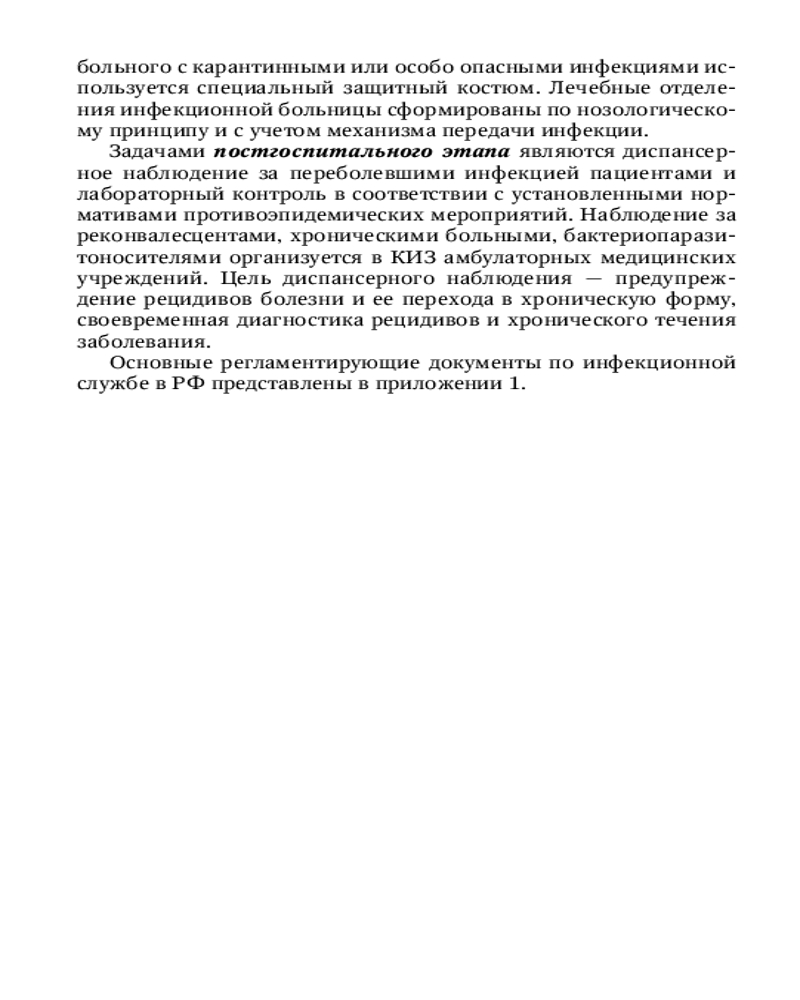 больного с карантинными или особо опасными инфекциями используется специальный защитный костюм. Лечебные отделения инфекционной больницы сформированы по нозологическому принципу и с учетом механизма передачи инфекции.

Задачами постгоспитального этапа являются диспансерное наблюдение за переболевшими инфекцией пациентами и лабораторный контроль в соответствии с установленными нормативами противоэпидемических мероприятий. Наблюдение за реконвалесцентами, хроническими больными, бактериопаразитоносителями организуется в КИЗ амбулаторных медицинских учреждений. Цель диспансерного наблюдения — предупреждение рецидивов болезни и ее перехода в хроническую форму, своевременная диагностика рецидивов и хронического течения заболевания.

Основные регламентирующие документы по инфекционной службе в РФ представлены в приложении 1.